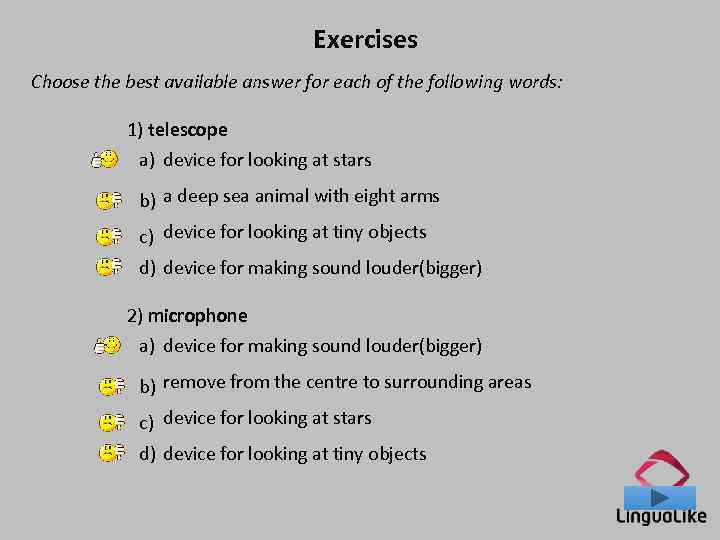 Exercises

Choose the best available answer for each of the following words:

1) telescope

a) device for looking at stars

b) a deep sea animal with eight arms

c) device for looking at tiny objects

d) device for making sound louder(bigger)

2) microphone

a) device for making sound louder(bigger)

b) remove from the centre to surrounding areas

c) device for looking at stars

d) device for looking at tiny objects

LinguoLike